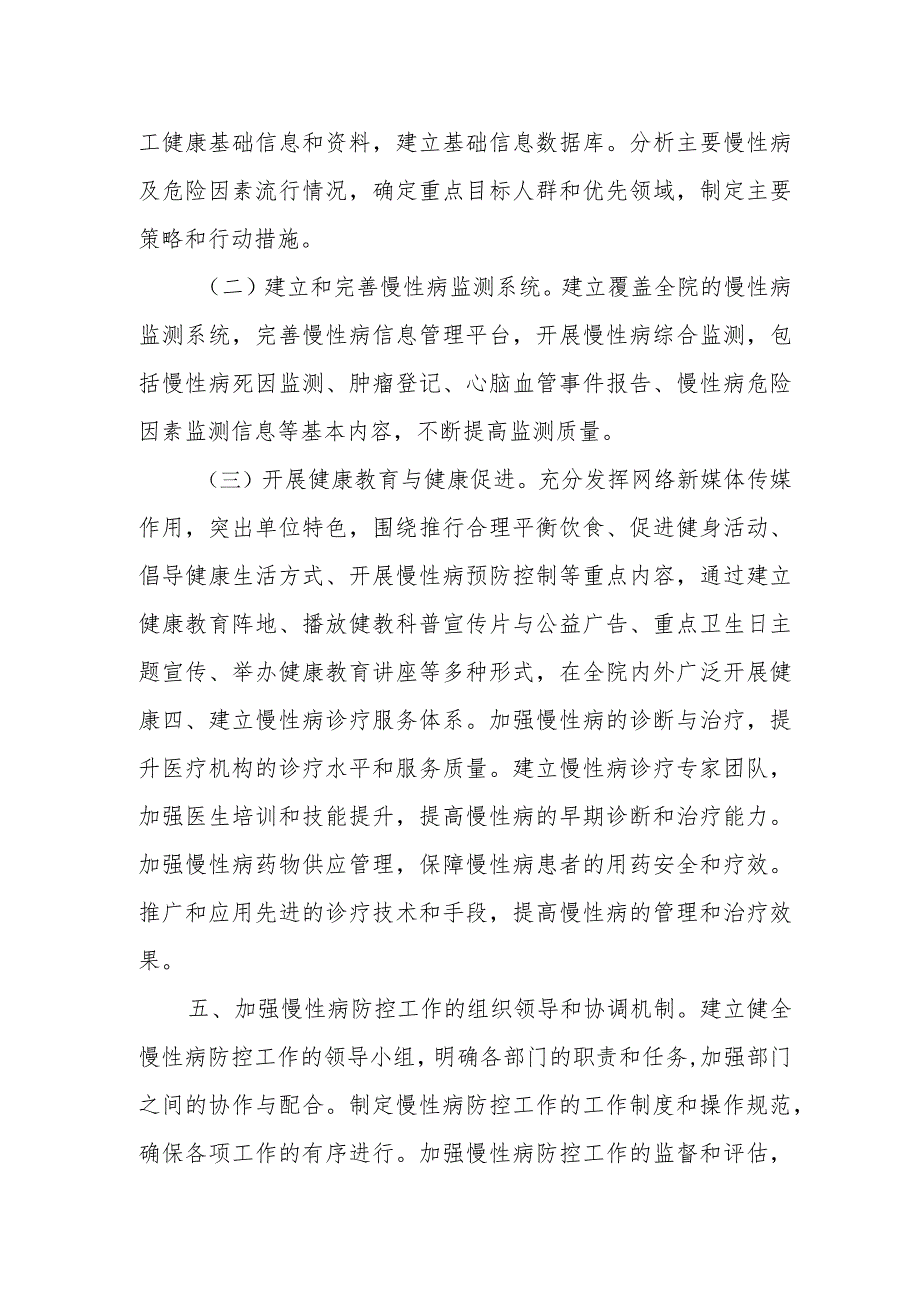 工健康基础信息和资料，建立基础信息数据库。分析主要慢性病及危险因素流行情况，确定重点目标人群和优先领域，制定主要策略和行动措施。

（二）建立和完善慢性病监测系统。建立覆盖全院的慢性病监测系统，完善慢性病信息管理平台，开展慢性病综合监测，包括慢性病死因监测、肿瘤登记、心脑血管事件报告、慢性病危险因素监测信息等基本内容，不断提高监测质量。

（三）开展健康教育与健康促进。充分发挥网络新媒体传媒作用，突出单位特色，围绕推行合理平衡饮食、促进健身活动、倡导健康生活方式、开展慢性病预防控制等重点内容，通过建立健康教育阵地、播放健教科普宣传片与公益广告、重点卫生日主题宣传、举办健康教育讲座等多种形式，在全院内外广泛开展健康四、建立慢性病诊疗服务体系。加强慢性病的诊断与治疗，提升医疗机构的诊疗水平和服务质量。建立慢性病诊疗专家团队，加强医生培训和技能提升，提高慢性病的早期诊断和治疗能力。加强慢性病药物供应管理，保障慢性病患者的用药安全和疗效。推广和应用先进的诊疗技术和手段，提高慢性病的管理和治疗效果。

五、加强慢性病防控工作的组织领导和协调机制。建立健全慢性病防控工作的领导小组，明确各部门的职责和任务，加强部门之间的协作与配合。制定慢性病防控工作的工作制度和操作规范，确保各项工作的有序进行。加强慢性病防控工作的监督和评估，